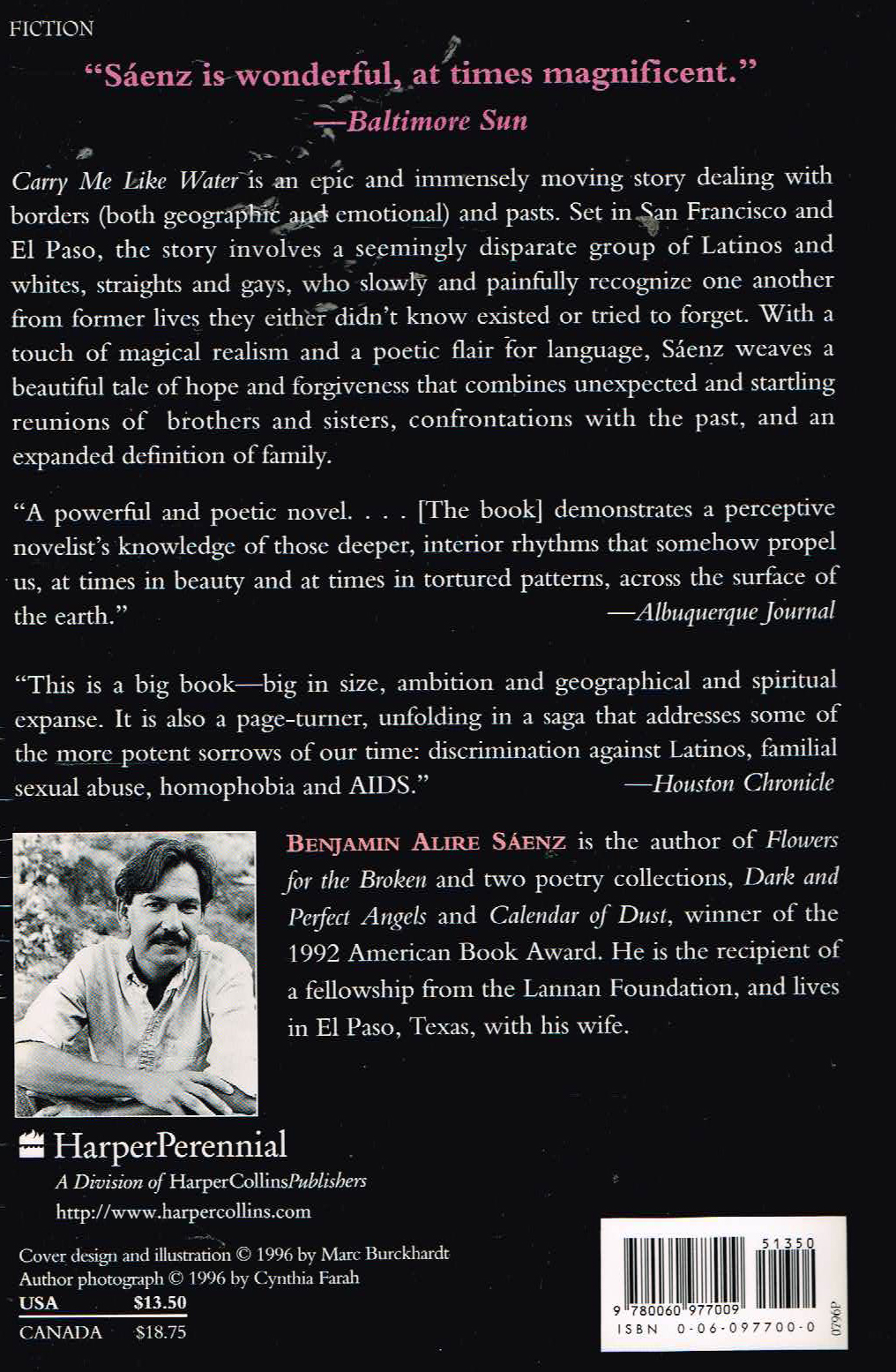 FICTION

"Sáenz is wonderful, at times magnificent."
—Baltimore Sun

Carry Me Like Water is an epic and immensely moving story dealing with borders (both geographic and emotional) and pasts. Set in San Francisco and El Paso, the story involves a seemingly disparate group of Latinos and whites, straights and gays, who slowly and painfully recognize one another from former lives they either didn't know existed or tried to forget. With a touch of magical realism and a poetic flair for language, Sáenz weaves a beautiful tale of hope and forgiveness that combines unexpected and startling reunions of brothers and sisters, confrontations with the past, and an expanded definition of family.

"A powerful and poetic novel. . . . [The book] demonstrates a perceptive novelist's knowledge of those deeper, interior rhythms that somehow propel us, at times in beauty and at times in tortured patterns, across the surface of the earth."
—Albuquerque Journal

"This is a big book—big in size, ambition and geographical and spiritual expanse. It is also a page-turner, unfolding in a saga that addresses some of the more potent sorrows of our time: discrimination against Latinos, familial sexual abuse, homophobia and AIDS."
—Houston Chronicle

BENJAMIN ALIRE SÁENZ is the author of Flowers for the Broken and two poetry collections, Dark and Perfect Angels and Calendar of Dust, winner of the 1992 American Book Award. He is the recipient of a fellowship from the Lannan Foundation, and lives in El Paso, Texas, with his wife.

HarperPerennial
A Division of HarperCollinsPublishers
http://www.harpercollins.com

Cover design and illustration © 1996 by Marc Burckhardt
Author photograph © 1996 by Cynthia Farah
USA $13.50
CANADA $18.75

51350
9 780060 977009
ISBN 0-06-097700-0
0796P